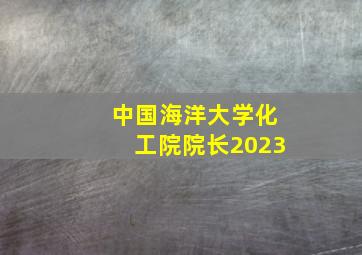 中国海洋大学化工院院长2023